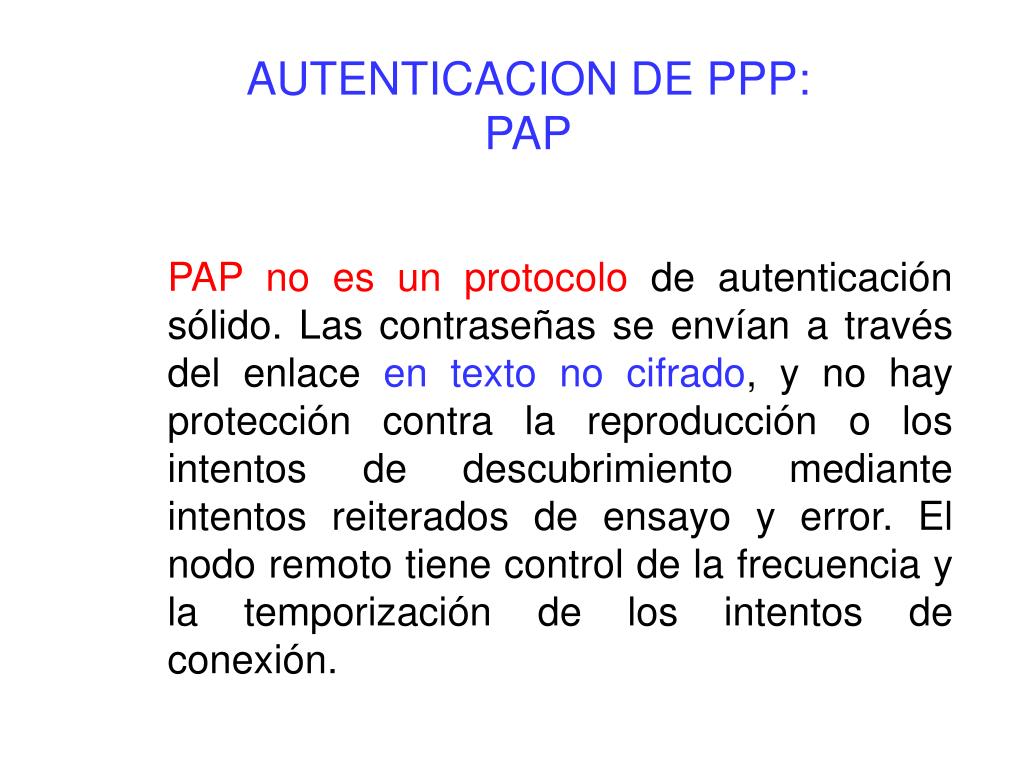 AUTENTICACION DE PPP:
PAP

PAP no es un protocolo de autenticación sólido. Las contraseñas se envían a través del enlace en texto no cifrado, y no hay protección contra la reproducción o los intentos de descubrimiento mediante intentos reiterados de ensayo y error. El nodo remoto tiene control de la frecuencia y la temporización de los intentos de conexión.